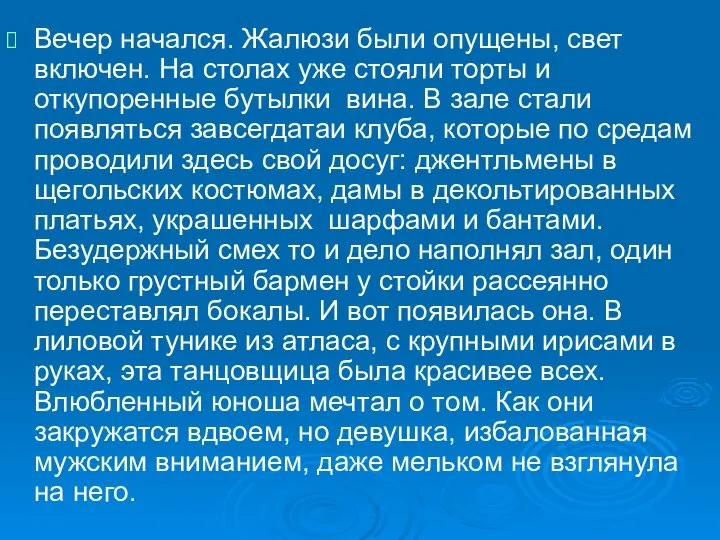 Вечер начался. Жалюзи были опущены, свет включен. На столах уже стояли торты и откупоренные бутылки вина. В зале стали появляться завсегдатаи клуба, которые по средам проводили здесь свой досуг: джентльмены в щегольских костюмах, дамы в декольтированных платьях, украшенных шарфами и бантами. Безудержный смех то и дело наполнял зал, один только грустный бармен у стойки рассеянно переставлял бокалы. И вот появилась она. В лиловой тунике из атласа, с крупными ирисами в руках, эта танцовщица была красивее всех. Влюбленный юноша мечтал о том. Как они закружатся вдвоем, но девушка, избалованная мужским вниманием, даже мельком не взглянула на него.